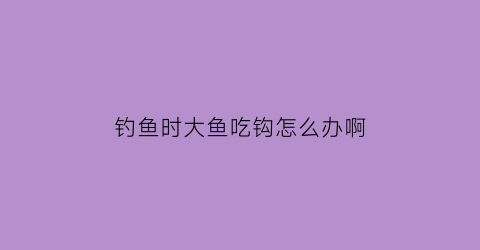 钓鱼时大鱼吃钩怎么办啊